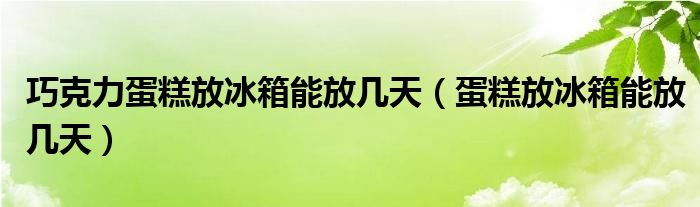 巧克力蛋糕放冰箱能放几天（蛋糕放冰箱能放几天）